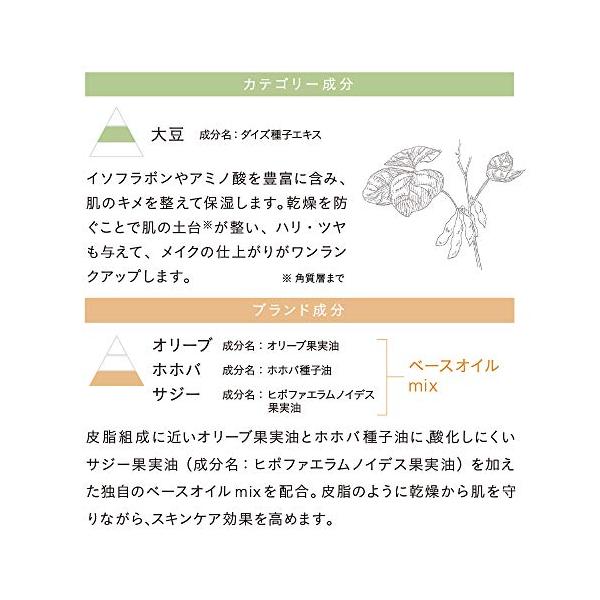 カテゴリー成分

大豆　成分名：ダイズ種子エキス

イソフラボンやアミノ酸を豊富に含み、肌のキメを整えて保湿します。乾燥を防ぐことで肌の土台※が整い、ハリ・ツヤも与えて、メイクの仕上がりがワンランクアップします。

※ 角質層まで

ブランド成分

オリーブ　成分名：オリーブ果実油
ホホバ　成分名：ホホバ種子油
サジー　成分名：ヒポファエラムノイデス果実油

ベースオイル mix

皮脂組成に近いオリーブ果実油とホホバ種子油に、酸化しにくいサジー果実油（成分名：ヒポファエラムノイデス果実油）を加えた独自のベースオイル mixを配合。皮脂のように乾燥から肌を守りながら、スキンケア効果を高めます。